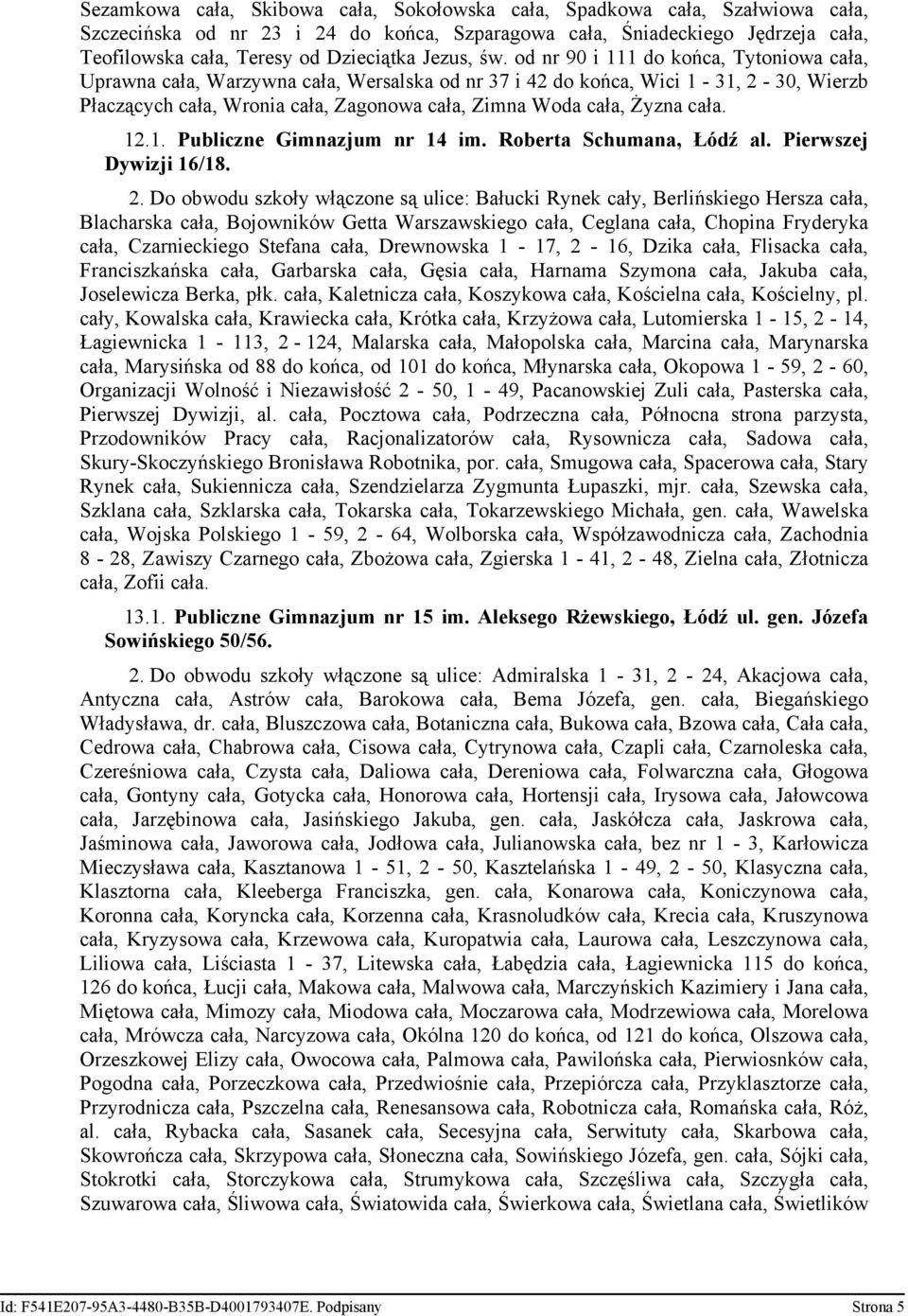 Sezamkowa cała, Skibowa cała, Sokołowska cała, Spadkowa cała, Szałwiowa cała, Szczecińska od nr 23 i 24 do końca, Szparagowa cała, Śniadeckiego Jędrzeja cała, Teofilowska cała, Teresy od Dzieciątka Jezus, św. od nr 90 i 111 do końca, Tytoniowa cała, Uprawna cała, Warzywna cała, Wersalska od nr 37 i 42 do końca, Wici 1 - 31, 2 - 30, Wierzb Płaczących cała, Wronia cała, Zagonowa cała, Zimna Woda cała, Żyzna cała.

12.1. Publiczne Gimnazjum nr 14 im. Roberta Schumana, Łódź al. Pierwszej Dywizji 16/18.

2. Do obwodu szkoły włączone są ulice: Bałucki Rynek cały, Berlińskiego Hersza cała, Blacharska cała, Bojowników Getta Warszawskiego cała, Ceglana cała, Chopina Fryderyka cała, Czarnieckiego Stefana cała, Drewnowska 1 - 17, 2 - 16, Dzika cała, Flisacka cała, Franciszkańska cała, Garbarska cała, Gęsia cała, Harnama Szymona cała, Jakuba cała, Joselewicza Berka, płk. cała, Kaletnicza cała, Koszykowa cała, Kościelna cała, Kościelny, pl. cały, Kowalska cała, Krawiecka cała, Krótka cała, Krzyżowa cała, Lutomierska 1 - 15, 2 - 14, Łagiewnicka 1 - 113, 2 - 124, Malarska cała, Małopolska cała, Marcina cała, Marynarska cała, Marysińska od 88 do końca, od 101 do końca, Młynarska cała, Okopowa 1 - 59, 2 - 60, Organizacji Wolność i Niezawisłość 2 - 50, 1 - 49, Pacanowskiej Zuli cała, Pasterska cała, Pierwszej Dywizji, al. cała, Pocztowa cała, Podrzeczna cała, Północna strona parzysta, Przodowników Pracy cała, Racjonalizatorów cała, Rysownicza cała, Sadowa cała, Skury-Skoczyńskiego Bronisława Robotnika, por. cała, Smugowa cała, Spacerowa cała, Stary Rynek cała, Sukiennicza cała, Szendzielarza Zygmunta Łupaszki, mjr. cała, Szewska cała, Szklana cała, Szklarska cała, Tokarska cała, Tokarzewskiego Michała, gen. cała, Wawelska cała, Wojska Polskiego 1 - 59, 2 - 64, Wolborska cała, Współzawodnicza cała, Zachodnia 8 - 28, Zawiszy Czarnego cała, Zbożowa cała, Zgierska 1 - 41, 2 - 48, Zielna cała, Złotnicza cała, Zofii cała.

13.1. Publiczne Gimnazjum nr 15 im. Aleksego Rżewskiego, Łódź ul. gen. Józefa Sowińskiego 50/56.

2. Do obwodu szkoły włączone są ulice: Admiralska 1 - 31, 2 - 24, Akacjowa cała, Antyczna cała, Astrów cała, Barokowa cała, Bema Józefa, gen. cała, Biegańskiego Władysława, dr. cała, Bluszczowa cała, Botaniczna cała, Bukowa cała, Bzowa cała, Cała cała, Cedrowa cała, Chabrowa cała, Cisowa cała, Cytrynowa cała, Czapli cała, Czarnoleska cała, Czereśniowa cała, Czysta cała, Daliowa cała, Dereniowa cała, Folwarczna cała, Głogowa cała, Gontyny cała, Gotycka cała, Honorowa cała, Hortensji cała, Irysowa cała, Jałowcowa cała, Jarzębinowa cała, Jasińskiego Jakuba, gen. cała, Jaskółcza cała, Jaskrowa cała, Jaśminowa cała, Jaworowa cała, Jodłowa cała, Julianowska cała, bez nr 1 - 3, Karłowicza Mieczysława cała, Kasztanowa 1 - 51, 2 - 50, Kasztelańska 1 - 49, 2 - 50, Klasyczna cała, Klasztorna cała, Kleeberga Franciszka, gen. cała, Konarowa cała, Koniczynowa cała, Koronna cała, Koryncka cała, Korzenna cała, Krasnoludków cała, Krecia cała, Kruszynowa cała, Kryzysowa cała, Krzewowa cała, Kuropatwia cała, Laurowa cała, Leszczynowa cała, Liliowa cała, Liściasta 1 - 37, Litewska cała, Łabędzia cała, Łagiewnicka 115 do końca, 126 do końca, Łucji cała, Makowa cała, Malwowa cała, Marczyńskich Kazimiery i Jana cała, Miętowa cała, Mimozy cała, Miodowa cała, Moczarowa cała, Modrzewiowa cała, Morelowa cała, Mrówcza cała, Narcyzowa cała, Okólna 120 do końca, od 121 do końca, Olszowa cała, Orzeszkowej Elizy cała, Owocowa cała, Palmowa cała, Pawilońska cała, Pierwiosnków cała, Pogodna cała, Porzeczkowa cała, Przedwiośnie cała, Przepiórcza cała, Przyklasztorze cała, Przyrodnicza cała, Pszczelna cała, Renesansowa cała, Robotnicza cała, Romańska cała, Róż, al. cała, Rybacka cała, Sasanek cała, Secesyjna cała, Serwituty cała, Skarbowa cała, Skowrończa cała, Skrzypowa cała, Słoneczna cała, Sowińskiego Józefa, gen. cała, Sójki cała, Stokrotki cała, Storczykowa cała, Strumykowa cała, Szczęśliwa cała, Szczygła cała, Szuwarowa cała, Śliwowa cała, Światowida cała, Świerkowa cała, Świetlana cała, Świetlików

Id: F541E207-95A3-4480-B35B-D4001793407E. Podpisany Strona 5